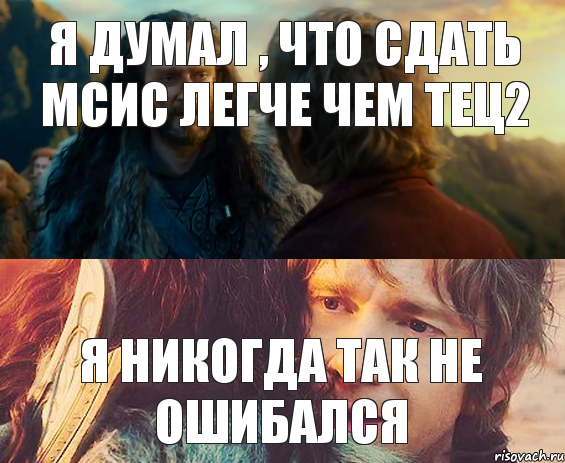 Я ДУМАЛ , ЧТО СДАТЬ МСИС ЛЕГЧЕ ЧЕМ ТЕЦ2

Я НИКОГДА ТАК НЕ ОШИБАЛСЯ

risovach.ru